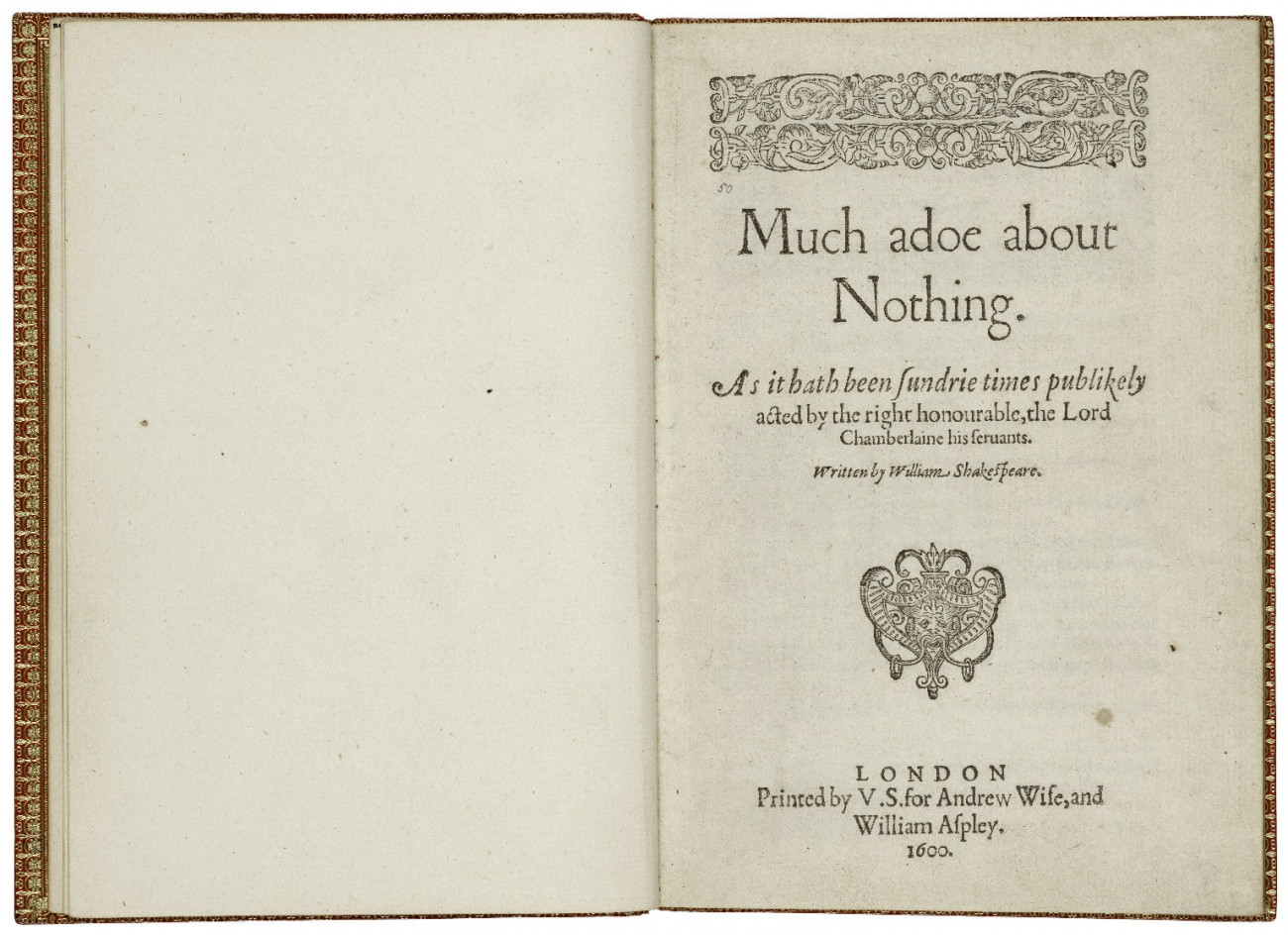 50

Much adoe about Nothing.

As it hath been sundrie times publikely acted by the right honourable, the Lord Chamberlaine his seruants.

Written by William Shakespeare.

LONDON
Printed by V.S. for Andrew Wise, and William Aspley.
1600.